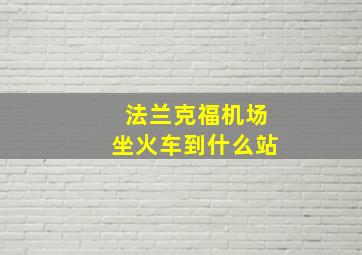 法兰克福机场
坐火车到什么站